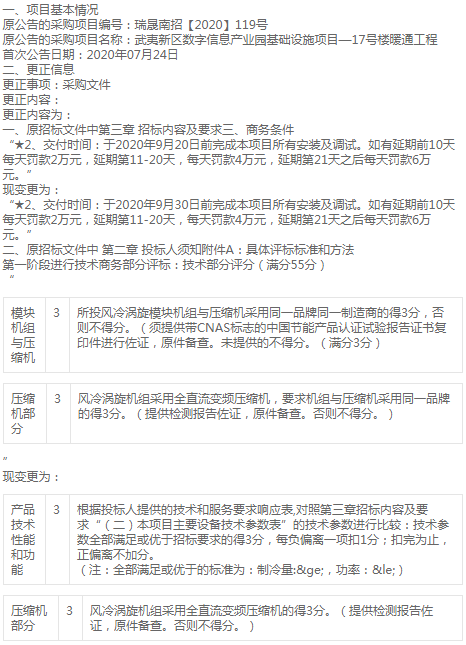 一、项目基本情况
原公告的采购项目编号：瑞晟南招【2020】119号
原公告的采购项目名称：武夷新区数字信息产业园基础设施项目—17号楼暖通工程
首次公告日期：2020年07月24日
二、更正信息
更正事项：采购文件
更正内容：
更正内容为：
一、原招标文件中第三章 招标内容及要求三、商务条件
“★2、交付时间：于2020年9月20日前完成本项目所有安装及调试。如有延期前10天每天罚款2万元，延期第11-20天，每天罚款4万元，延期第21天之后每天罚款6万元。”
现变更为：
“★2、交付时间：于2020年9月30日前完成本项目所有安装及调试。如有延期前10天每天罚款2万元，延期第11-20天，每天罚款4万元，延期第21天之后每天罚款6万元。”
二、原招标文件中 第二章 投标人须知附件A：具体评标标准和方法
第一阶段进行技术商务部分评标：技术部分评分（满分55分）
“

| 模块机组与压缩机 | 3 | 所投风冷涡旋模块机组与压缩机采用同一品牌同一制造商的得3分，否则不得分。（须提供带CNAS标志的中国节能产品认证试验报告证书复印件进行佐证，原件备查。未提供的不得分。（满分3分） |
|---|---|---|

| 压缩机部分 | 3 | 风冷涡旋机组采用全直流变频压缩机，要求机组与压缩机采用同一品牌的得3分。（提供检测报告佐证，原件备查。否则不得分。） |
|---|---|---|

”
现变更为：

| 产品技术性能和功能 | 3 | 根据投标人提供的技术和服务要求响应表,对照第三章招标内容及要求“（二）本项目主要设备技术参数表”的技术参数进行比较：技术参数全部满足或优于招标要求的得3分，每负偏离一项扣1分；扣完为止，正偏离不加分。（注：全部满足或优于的标准为：制冷量:&ge;，功率：&le;） |
|---|---|---|

| 压缩机部分 | 3 | 风冷涡旋机组采用全直流变频压缩机的得3分。（提供检测报告佐证，原件备查。否则不得分。） |
|---|---|---|